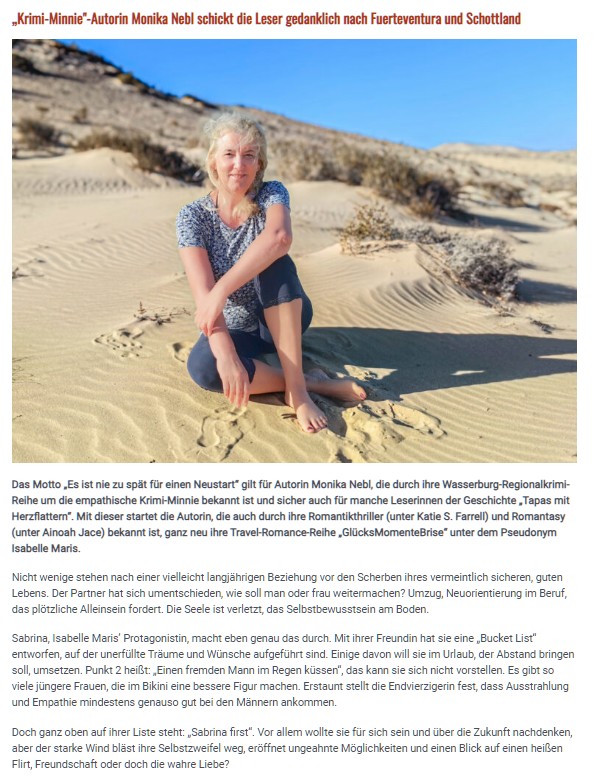 „Krimi-Minnie"-Autorin Monika Nebl schickt die Leser gedanklich nach Fuerteventura und Schottland

Das Motto „Es ist nie zu spät für einen Neustart" gilt für Autorin Monika Nebl, die durch ihre Wasserburg-Regionalkrimi-Reihe um die empathische Krimi-Minnie bekannt ist und sicher auch für manche Leserinnen der Geschichte „Tapas mit Herzflattern". Mit dieser startet die Autorin, die auch durch ihre Romantikthriller (unter Katie S. Farrell) und Romantasy (unter Ainoah Jace) bekannt ist, ganz neu ihre Travel-Romance-Reihe „GlücksMomenteBrise" unter dem Pseudonym Isabelle Maris.

Nicht wenige stehen nach einer vielleicht langjährigen Beziehung vor den Scherben ihres vermeintlich sicheren, guten Lebens. Der Partner hat sich umentschieden, wie soll man oder frau weitermachen? Umzug, Neuorientierung im Beruf, das plötzliche Alleinsein fordert. Die Seele ist verletzt, das Selbstbewusstsein am Boden.

Sabrina, Isabelle Maris' Protagonistin, macht eben genau das durch. Mit ihrer Freundin hat sie eine „Bucket List" entworfen, auf der unerfüllte Träume und Wünsche aufgeführt sind. Einige davon will sie im Urlaub, der Abstand bringen soll, umsetzen. Punkt 2 heißt: „Einen fremden Mann im Regen küssen", das kann sie sich nicht vorstellen. Es gibt so viele jüngere Frauen, die im Bikini eine bessere Figur machen. Erstaunt stellt die Endvierzigerin fest, dass Ausstrahlung und Empathie mindestens genauso gut bei den Männern ankommen.

Doch ganz oben auf ihrer Liste steht: „Sabrina first". Vor allem wollte sie für sich sein und über die Zukunft nachdenken, aber der starke Wind bläst ihre Selbstzweifel weg, eröffnet ungeahnte Möglichkeiten und einen Blick auf einen heißen Flirt, Freundschaft oder doch die wahre Liebe?